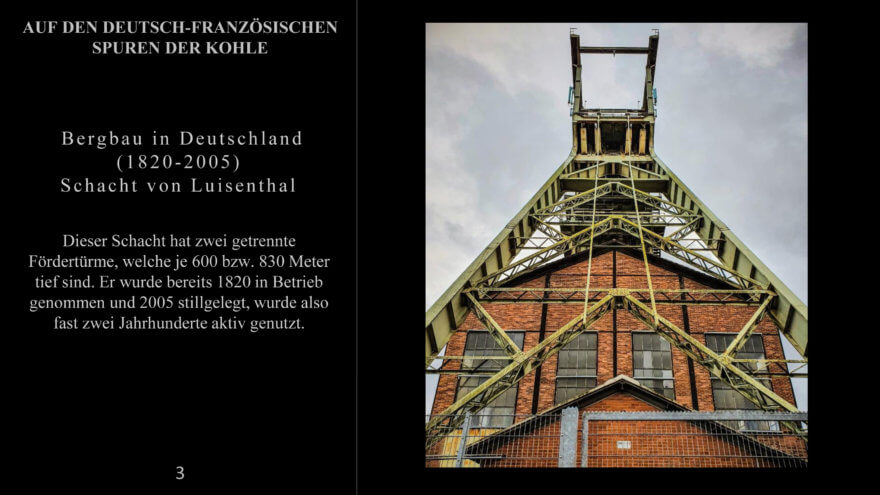 AUF DEN DEUTSCH-FRANZÖSISCHEN SPUREN DER KOHLE

Bergbau in Deutschland
(1820-2005)
Schacht von Luisenthal

Dieser Schacht hat zwei getrennte Fördertürme, welche je 600 bzw. 830 Meter tief sind. Er wurde bereits 1820 in Betrieb genommen und 2005 stillgelegt, wurde also fast zwei Jahrhunderte aktiv genutzt.

3